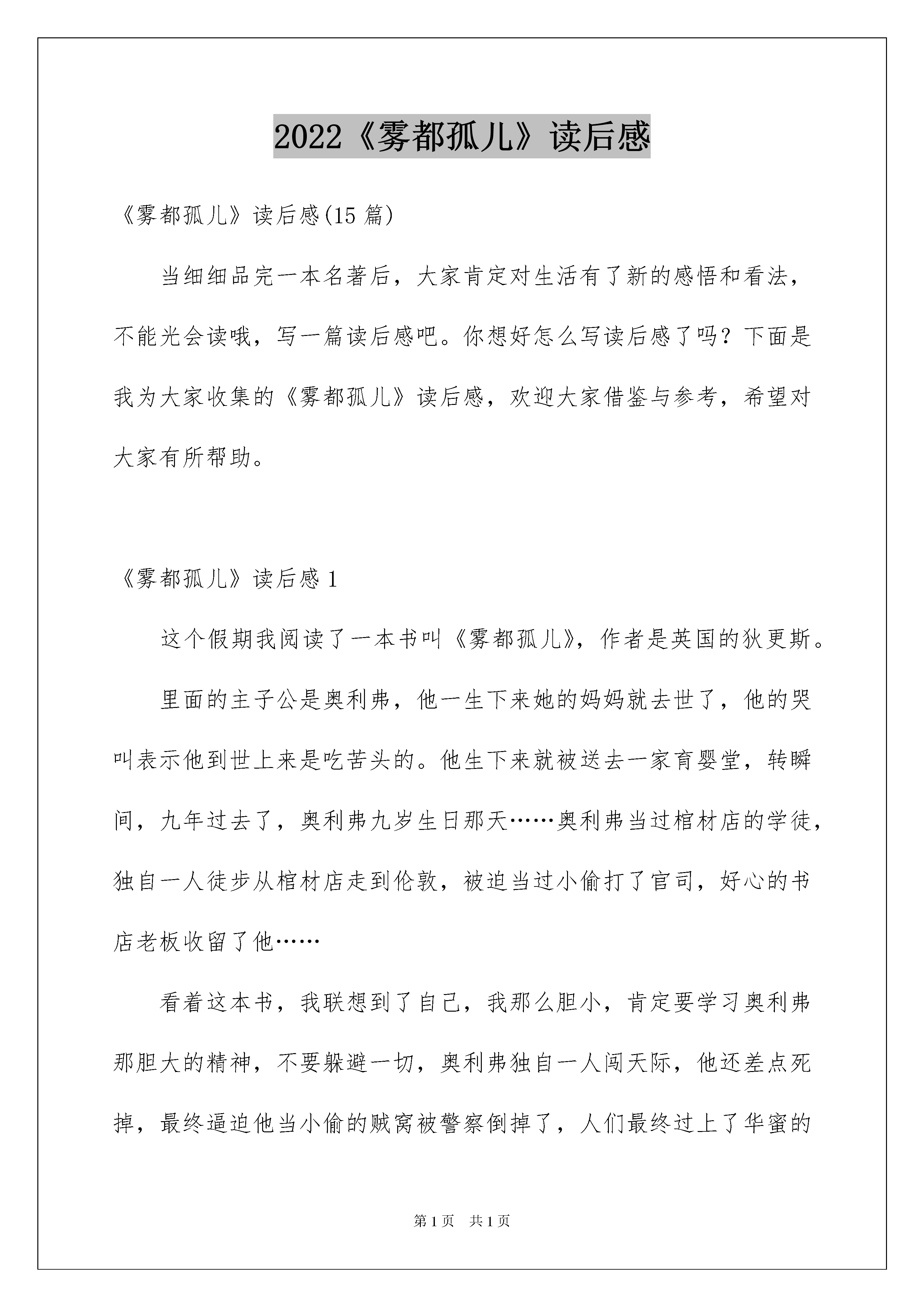 2022《雾都孤儿》读后感

《雾都孤儿》读后感(15 篇)

当细细品完一本名著后，大家肯定对生活有了新的感悟和看法，不能光会读哦，写一篇读后感吧。你想好怎么写读后感了吗？下面是我为大家收集的《雾都孤儿》读后感，欢迎大家借鉴与参考，希望对大家有所帮助。

《雾都孤儿》读后感 1

这个假期我阅读了一本书叫《雾都孤儿》，作者是英国的狄更斯。

里面的主子公是奥利弗，他一生下来她的妈妈就去世了，他的哭叫表示他到世上来是吃苦头的。他生下来就被送去一家育婴堂，转瞬间，九年过去了，奥利弗九岁生日那天……奥利弗当过棺材店的学徒，独自一人徒步从棺材店走到伦敦，被迫当过小偷打了官司，好心的书店老板收留了他……

看着这本书，我联想到了自己，我那么胆小，肯定要学习奥利弗那胆大的精神，不要躲避一切，奥利弗独自一人闯天际，他还差点死掉，最终逼迫他当小偷的贼窝被警察倒掉了，人们最终过上了华蜜的

第 1 页　共 1 页